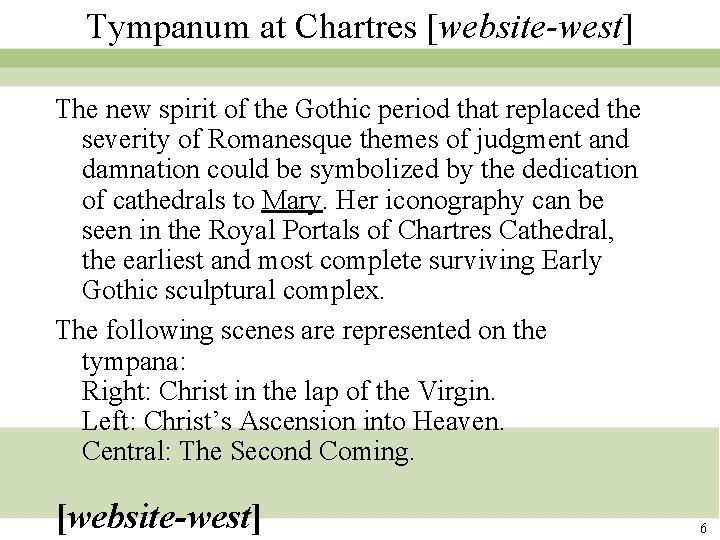 Tympanum at Chartres [website-west]

The new spirit of the Gothic period that replaced the severity of Romanesque themes of judgment and damnation could be symbolized by the dedication of cathedrals to Mary. Her iconography can be seen in the Royal Portals of Chartres Cathedral, the earliest and most complete surviving Early Gothic sculptural complex.

The following scenes are represented on the tympana:
Right: Christ in the lap of the Virgin.
Left: Christ's Ascension into Heaven.
Central: The Second Coming.

[website-west]

6